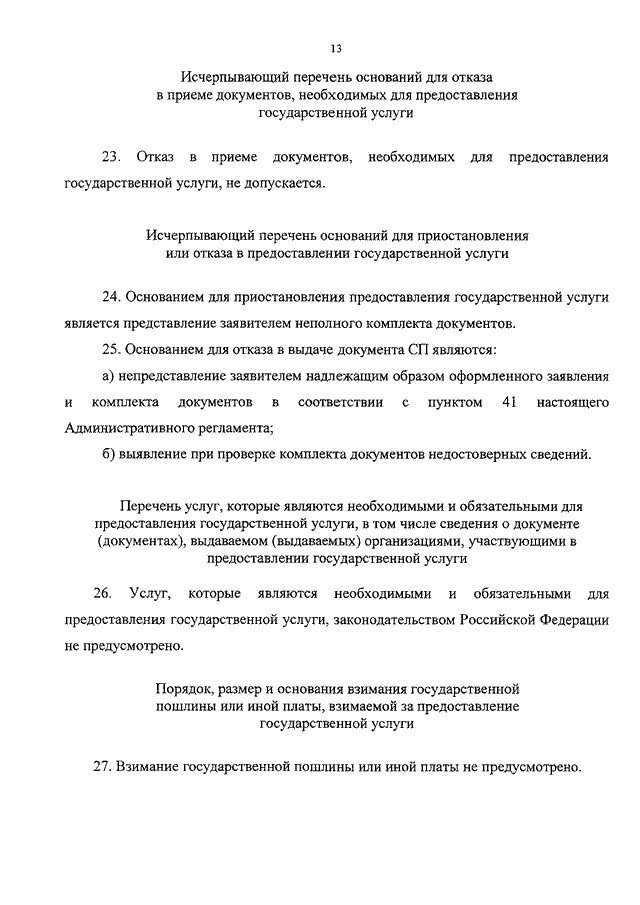 13

Исчерпывающий перечень оснований для отказа в приеме документов, необходимых для предоставления государственной услуги

23. Отказ в приеме документов, необходимых для предоставления государственной услуги, не допускается.

Исчерпывающий перечень оснований для приостановления или отказа в предоставлении государственной услуги

24. Основанием для приостановления предоставления государственной услуги является представление заявителем неполного комплекта документов.

25. Основанием для отказа в выдаче документа СП являются:

а) непредставление заявителем надлежащим образом оформленного заявления и комплекта документов в соответствии с пунктом 41 настоящего Административного регламента;

б) выявление при проверке комплекта документов недостоверных сведений.

Перечень услуг, которые являются необходимыми и обязательными для предоставления государственной услуги, в том числе сведения о документе (документах), выдаваемом (выдаваемых) организациями, участвующими в предоставлении государственной услуги

26. Услуг, которые являются необходимыми и обязательными для предоставления государственной услуги, законодательством Российской Федерации не предусмотрено.

Порядок, размер и основания взимания государственной пошлины или иной платы, взимаемой за предоставление государственной услуги

27. Взимание государственной пошлины или иной платы не предусмотрено.